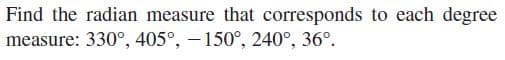 Find the radian measure that corresponds to each degree measure: $330^\circ$, $405^\circ$, $-150^\circ$, $240^\circ$, $36^\circ$.